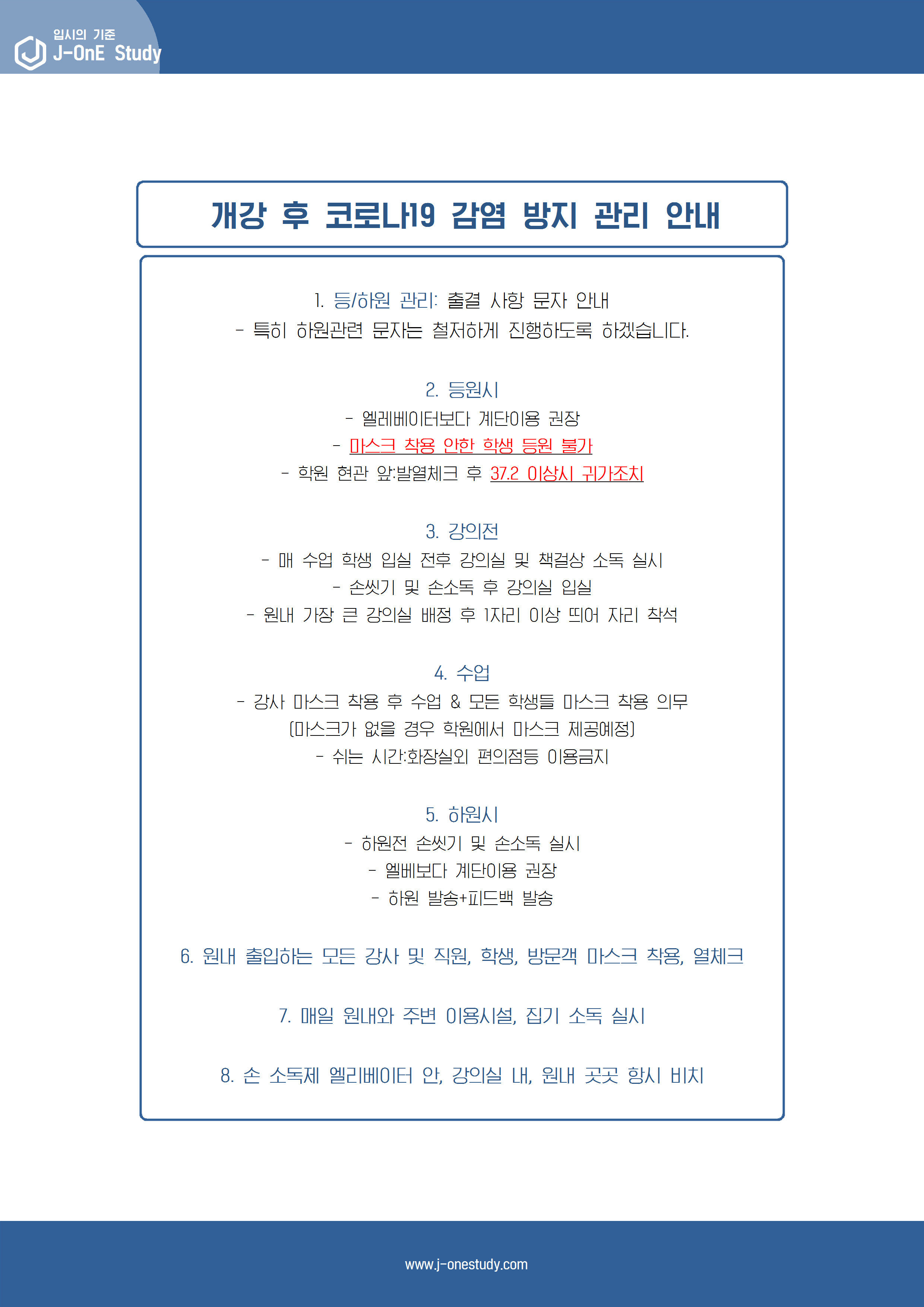 입시의 기준
J-OnE Study

개강 후 코로나19 감염 방지 관리 안내

1. 등/하원 관리: 출결 사항 문자 안내
- 특히 하원관련 문자는 철저하게 진행하도록 하겠습니다.

2. 등원시
- 엘레베이터보다 계단이용 권장
- 마스크 착용 안한 학생 등원 불가
- 학원 현관 앞:발열체크 후 37.2 이상시 귀가조치

3. 강의전
- 매 수업 학생 입실 전후 강의실 및 책걸상 소독 실시
- 손씻기 및 손소독 후 강의실 입실
- 원내 가장 큰 강의실 배정 후 1자리 이상 띄어 자리 착석

4. 수업
- 강사 마스크 착용 후 수업 & 모든 학생들 마스크 착용 의무
(마스크가 없을 경우 학원에서 마스크 제공예정)
- 쉬는 시간:화장실외 편의점등 이용금지

5. 하원시
- 하원전 손씻기 및 손소독 실시
- 엘베보다 계단이용 권장
- 하원 발송+피드백 발송

6. 원내 출입하는 모든 강사 및 직원, 학생, 방문객 마스크 착용, 열체크

7. 매일 원내와 주변 이용시설, 집기 소독 실시

8. 손 소독제 엘리베이터 안, 강의실 내, 원내 곳곳 항시 비치

www.j-onestudy.com